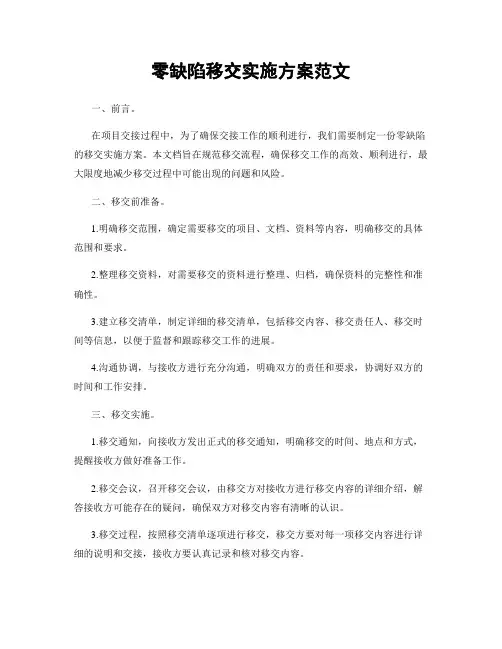 零缺陷移交实施方案范文

一、前言。

在项目交接过程中，为了确保交接工作的顺利进行，我们需要制定一份零缺陷的移交实施方案。本文档旨在规范移交流程，确保移交工作的高效、顺利进行，最大限度地减少移交过程中可能出现的问题和风险。

二、移交前准备。

1.明确移交范围，确定需要移交的项目、文档、资料等内容，明确移交的具体范围和要求。

2.整理移交资料，对需要移交的资料进行整理、归档，确保资料的完整性和准确性。

3.建立移交清单，制定详细的移交清单，包括移交内容、移交责任人、移交时间等信息，以便于监督和跟踪移交工作的进展。

4.沟通协调，与接收方进行充分沟通，明确双方的责任和要求，协调好双方的时间和工作安排。

三、移交实施。

1.移交通知，向接收方发出正式的移交通知，明确移交的时间、地点和方式，提醒接收方做好准备工作。

2.移交会议，召开移交会议，由移交方对接收方进行移交内容的详细介绍，解答接收方可能存在的疑问，确保双方对移交内容有清晰的认识。

3.移交过程，按照移交清单逐项进行移交，移交方要对每一项移交内容进行详细的说明和交接，接收方要认真记录和核对移交内容。